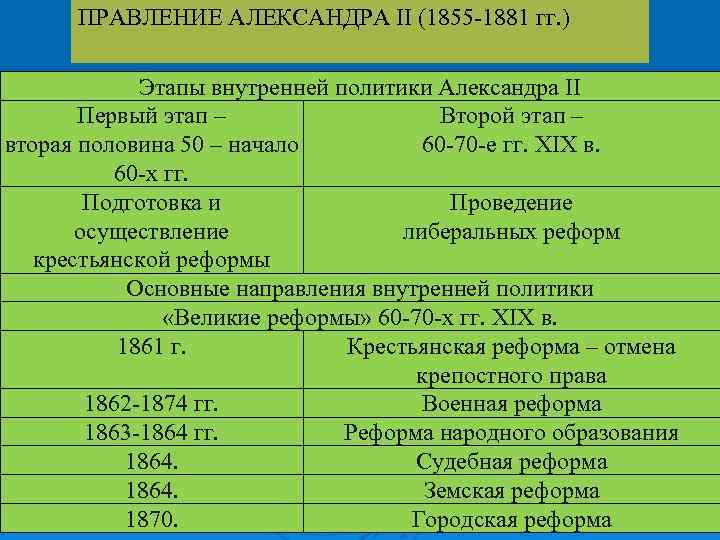 ПРАВЛЕНИЕ АЛЕКСАНДРА II (1855-1881 гг.)

| Этапы внутренней политики Александра II | |
|---|---|
| Первый этап – вторая половина 50 – начало 60-х гг. | Второй этап – 60-70-е гг. XIX в. |
| Подготовка и осуществление крестьянской реформы | Проведение либеральных реформ |
| Основные направления внутренней политики | |
| «Великие реформы» 60-70-х гг. XIX в. | |
| 1861 г. | Крестьянская реформа – отмена крепостного права |
| 1862-1874 гг. | Военная реформа |
| 1863-1864 гг. | Реформа народного образования |
| 1864. | Судебная реформа |
| 1864. | Земская реформа |
| 1870. | Городская реформа |